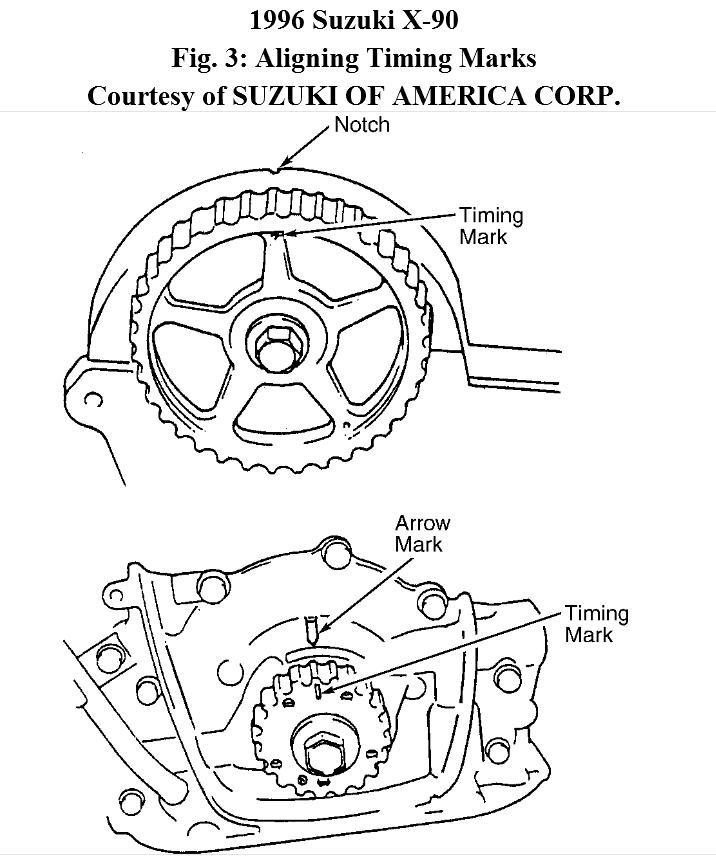 1996 Suzuki X-90
Fig. 3: Aligning Timing Marks
Courtesy of SUZUKI OF AMERICA CORP.

Notch

Timing Mark

Arrow Mark

Timing Mark